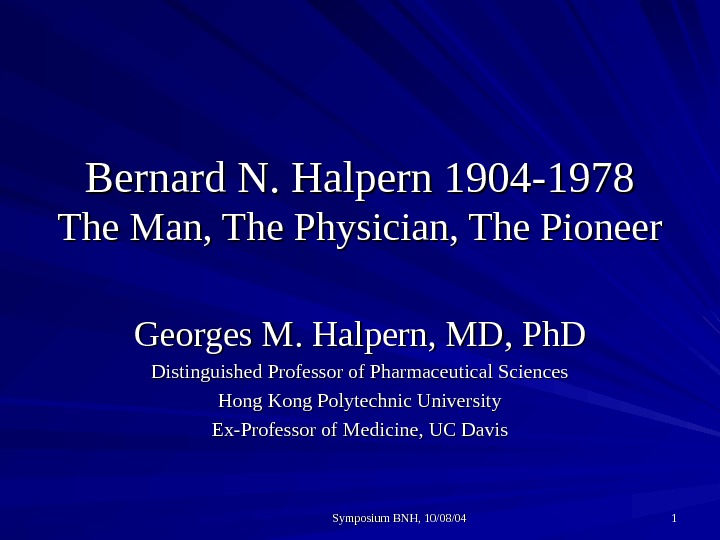 Bernard N. Halpern 1904-1978
The Man, The Physician, The Pioneer

Georges M. Halpern, MD, PhD
Distinguished Professor of Pharmaceutical Sciences
Hong Kong Polytechnic University
Ex-Professor of Medicine, UC Davis

Symposium BNH, 10/08/04

1